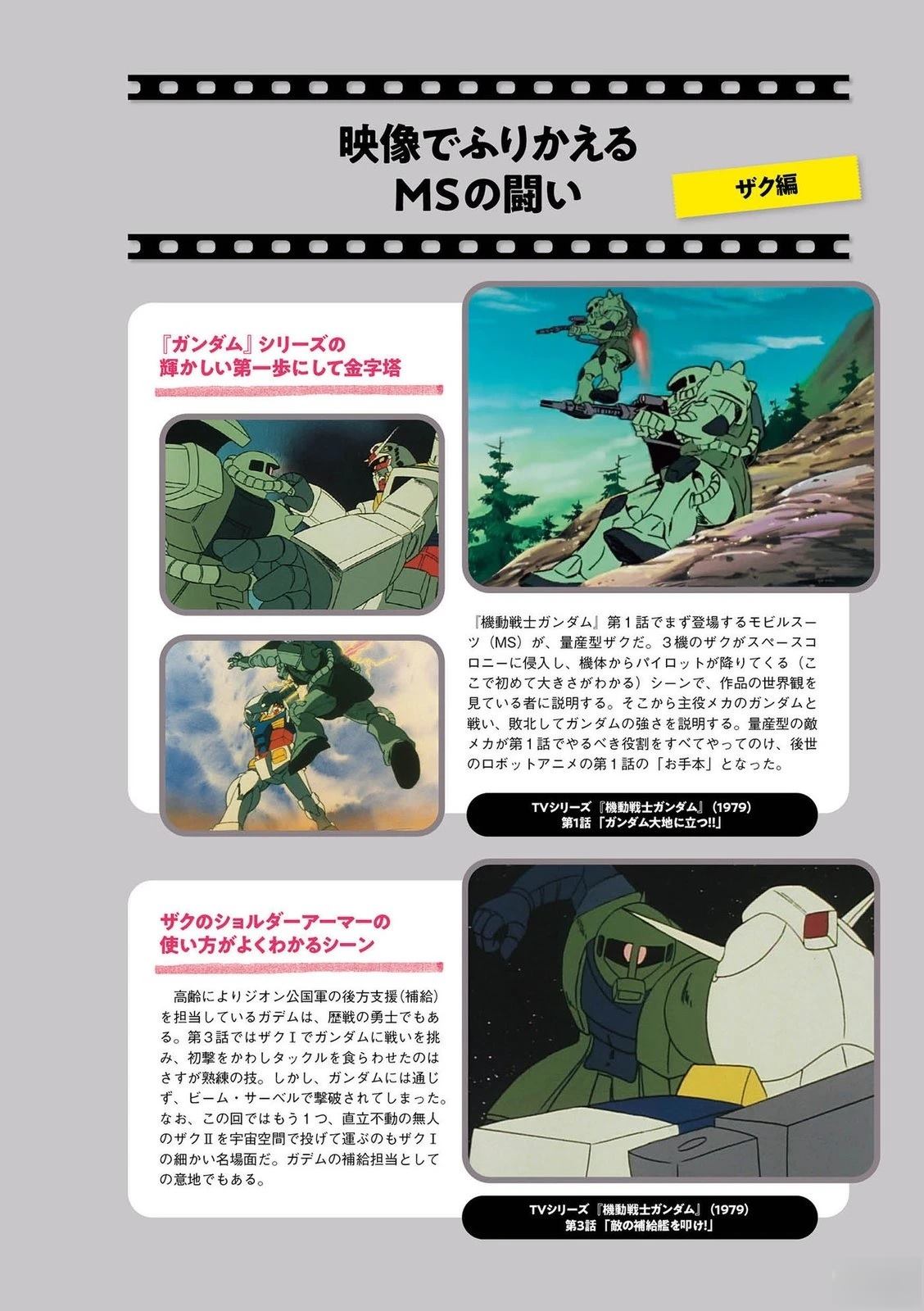 映像でふりかえる
MSの闘い

ザク編

『ガンダム』シリーズの
輝かしい第一歩にして金字塔

『機動戦士ガンダム』第1話でまず登場するモビルスーツ（MS）が、量産型ザクだ。3機のザクがスペースコロニーに侵入し、機体からパイロットが降りてくる（ここで初めて大きさがわかる）シーンで、作品の世界観を見ている者に説明する。そこから主役メカのガンダムと戦い、敗北してガンダムの強さを説明する。量産型の敵メカが第1話でやるべき役割をすべてやってのけ、後世のロボットアニメの第1話の「お手本」となった。

TVシリーズ『機動戦士ガンダム』（1979）
第1話「ガンダム大地に立つ!!」

ザクのショルダーアーマーの
使い方がよくわかるシーン

高齢によりジオン公国軍の後方支援（補給）を担当しているガデムは、歴戦の勇士でもある。第3話ではザクⅠでガンダムに戦いを挑み、初撃をかわしタックルを食らわせたのはさすが熟練の技。しかし、ガンダムには通じず、ビーム・サーベルで撃破されてしまった。なお、この回ではもう1つ、直立不動の無人のザクⅡを宇宙空間で投げて運ぶのもザクⅠの細かい名場面だ。ガデムの補給担当としての意地でもある。

TVシリーズ『機動戦士ガンダム』（1979）
第3話「敵の補給艦を叩け!」